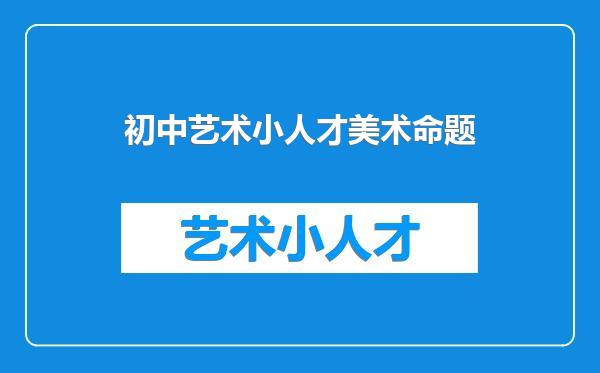 初中艺术小人才美术命题

艺术小人才